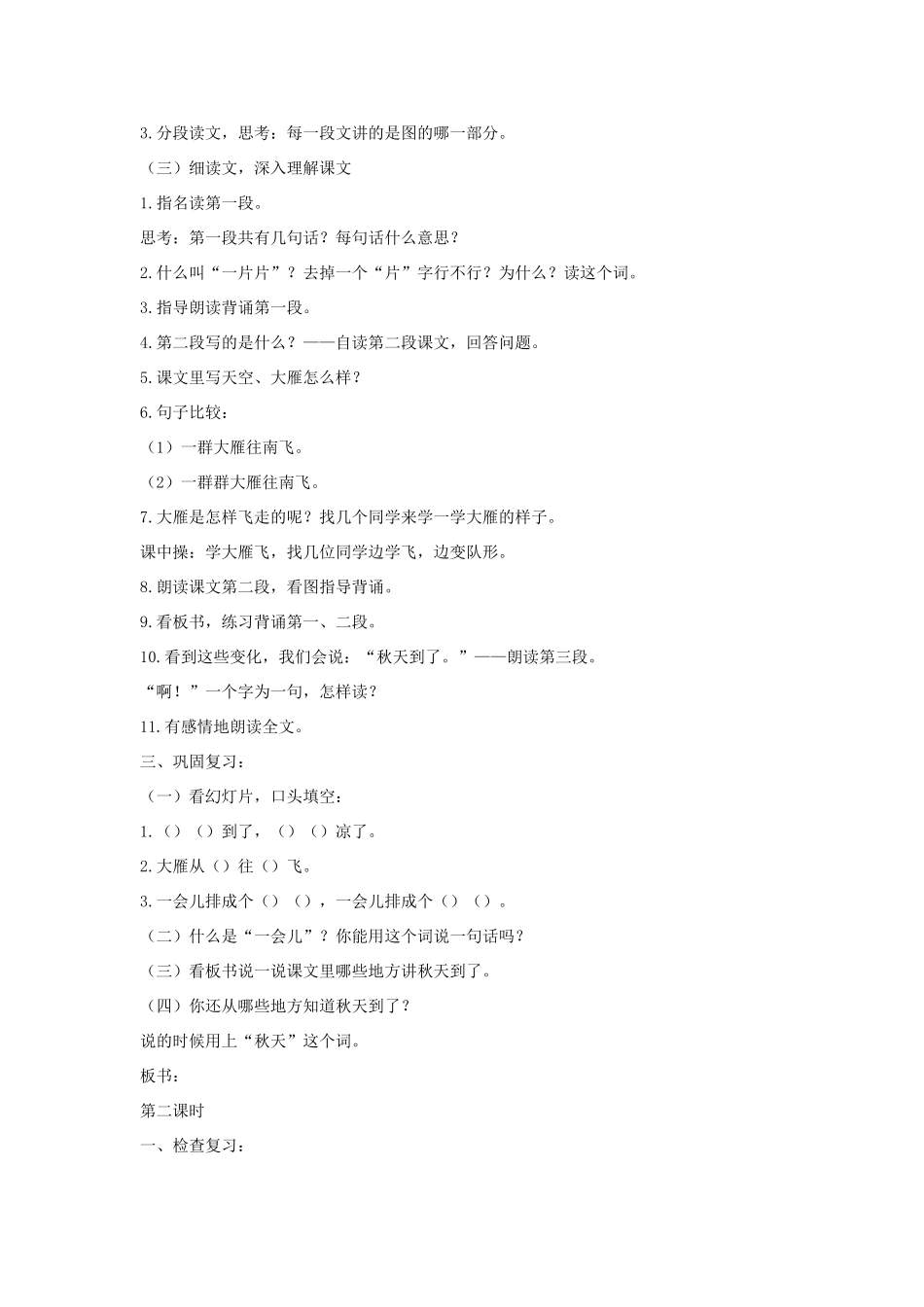 3.分段读文，思考：每一段文讲的是图的哪一部分。

（三）细读文，深入理解课文

1.指名读第一段。

思考：第一段共有几句话？每句话什么意思？

2.什么叫“一片片”？去掉一个“片”字行不行？为什么？读这个词。

3.指导朗读背诵第一段。

4.第二段写的是什么？——自读第二段课文，回答问题。

5.课文里写天空、大雁怎么样？

6.句子比较：

（1）一群大雁往南飞。

（2）一群群大雁往南飞。

7.大雁是怎样飞走的呢？找几个同学来学一学大雁的样子。

课中操：学大雁飞，找几位同学边学飞，边变队形。

8.朗读课文第二段，看图指导背诵。

9.看板书，练习背诵第一、二段。

10.看到这些变化，我们会说：“秋天到了。”——朗读第三段。

“啊！”一个字为一句，怎样读？

11.有感情地朗读全文。

三、巩固复习：

（一）看幻灯片，口头填空：

1.（）（）到了，（）（）凉了。

2.大雁从（）往（）飞。

3.一会儿排成个（）（），一会儿排成个（）（）。

（二）什么是“一会儿”？你能用这个词说一句话吗？

（三）看板书说一说课文里哪些地方讲秋天到了。

（四）你还从哪些地方知道秋天到了？

说的时候用上“秋天”这个词。

板书：

第二课时

一、检查复习：